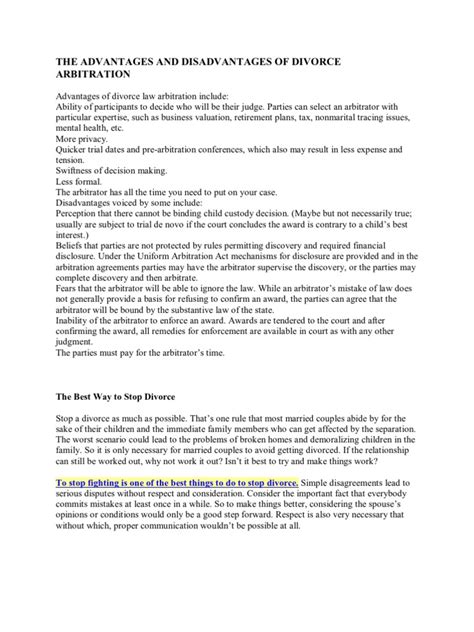 THE ADVANTAGES AND DISADVANTAGES OF DIVORCE ARBITRATION

Advantages of divorce law arbitration include:
Ability of participants to decide who will be their judge. Parties can select an arbitrator with particular expertise, such as business valuation, retirement plans, tax, nonmarital tracing issues, mental health, etc.
More privacy.
Quicker trial dates and pre-arbitration conferences, which also may result in less expense and tension.
Swiftness of decision making.
Less formal.
The arbitrator has all the time you need to put on your case.
Disadvantages voiced by some include:
Perception that there cannot be binding child custody decision. (Maybe but not necessarily true; usually are subject to trial de novo if the court concludes the award is contrary to a child's best interest.)
Beliefs that parties are not protected by rules permitting discovery and required financial disclosure. Under the Uniform Arbitration Act mechanisms for disclosure are provided and in the arbitration agreements parties may have the arbitrator supervise the discovery, or the parties may complete discovery and then arbitrate.
Fears that the arbitrator will be able to ignore the law. While an arbitrator's mistake of law does not generally provide a basis for refusing to confirm an award, the parties can agree that the arbitrator will be bound by the substantive law of the state.
Inability of the arbitrator to enforce an award. Awards are tendered to the court and after confirming the award, all remedies for enforcement are available in court as with any other judgment.
The parties must pay for the arbitrator's time.

The Best Way to Stop Divorce

Stop a divorce as much as possible. That's one rule that most married couples abide by for the sake of their children and the immediate family members who can get affected by the separation. The worst scenario could lead to the problems of broken homes and demoralizing children in the family. So it is only necessary for married couples to avoid getting divorced. If the relationship can still be worked out, why not work it out? Isn't it best to try and make things work?

To stop fighting is one of the best things to do to stop divorce. Simple disagreements lead to serious disputes without respect and consideration. Consider the important fact that everybody commits mistakes at least once in a while. So to make things better, considering the spouse's opinions or conditions would only be a good step forward. Respect is also very necessary that without which, proper communication wouldn't be possible at all.